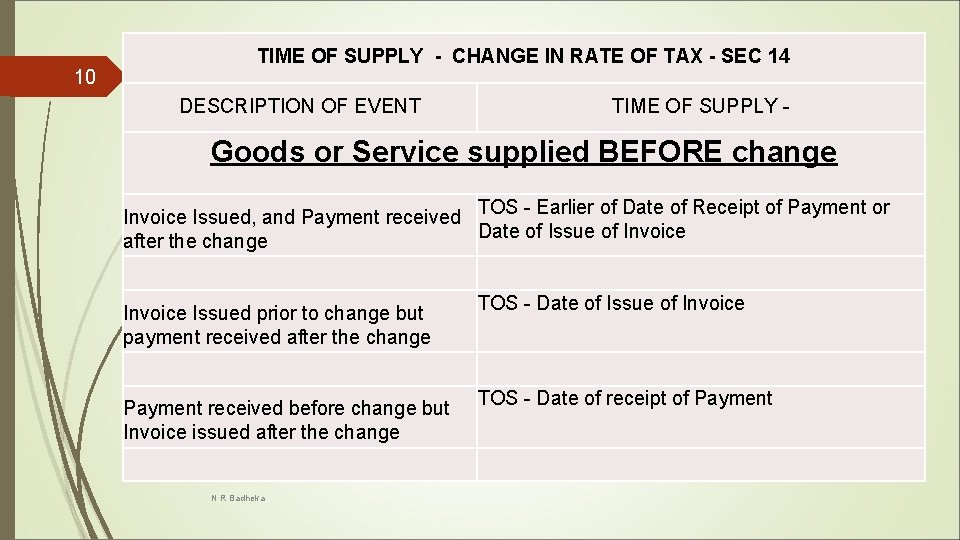 10

| TIME OF SUPPLY - CHANGE IN RATE OF TAX - SEC 14 | |
|---|---|
| DESCRIPTION OF EVENT | TIME OF SUPPLY - |
| Goods or Service supplied BEFORE change | |
| Invoice Issued, and Payment received after the change | TOS - Earlier of Date of Receipt of Payment or Date of Issue of Invoice |
| | |
| Invoice Issued prior to change but payment received after the change | TOS - Date of Issue of Invoice |
| | |
| Payment received before change but Invoice issued after the change | TOS - Date of receipt of Payment |
| | |

N R Badheka